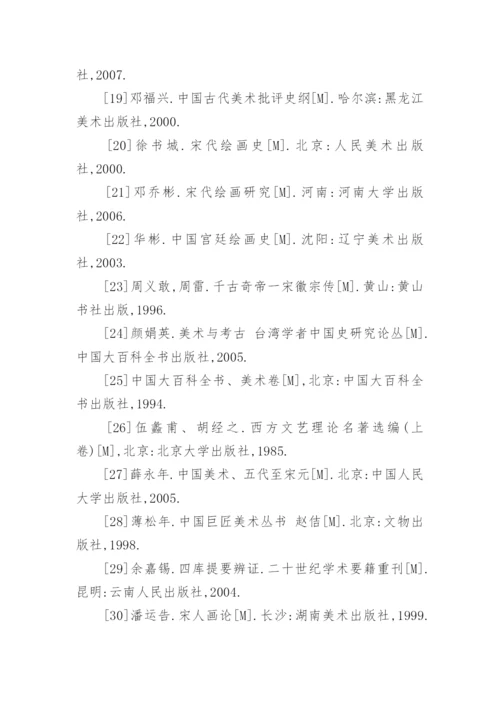 社,2007.

[19]邓福兴.中国古代美术批评史纲[M].哈尔滨:黑龙江美术出版社,2000.

[20]徐书城.宋代绘画史[M].北京:人民美术出版社,2000.

[21]邓乔彬.宋代绘画研究[M].河南:河南大学出版社,2006.

[22]华彬.中国宫廷绘画史[M].沈阳:辽宁美术出版社,2003.

[23]周义敢,周雷.千古奇帝一宋徽宗传[M].黄山:黄山书社出版,1996.

[24]颜娟英.美术与考古 台湾学者中国史研究论丛[M].中国大百科全书出版社,2005.

[25]中国大百科全书、美术卷[M],北京:中国大百科全书出版社,1994.

[26]伍蠡甫、胡经之.西方文艺理论名著选编(上卷)[M],北京:北京大学出版社,1985.

[27]薛永年.中国美术、五代至宋元[M].北京:中国人民大学出版社,2005.

[28]薄松年.中国巨匠美术丛书 赵佶[M].北京:文物出版社,1998.

[29]余嘉锡.四库提要辨证.二十世纪学术要籍重刊[M].昆明:云南人民出版社,2004.

[30]潘运告.宋人画论[M].长沙:湖南美术出版社,1999.